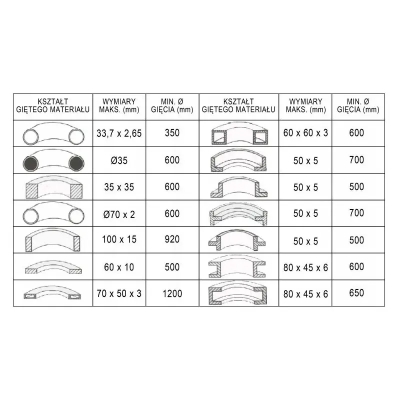 | KSZTAŁT GIĘTEGO MATERIAŁU | WYMIARY MAKS. (mm) | MIN. Ø GIĘCIA (mm) | KSZTAŁT GIĘTEGO MATERIAŁU | WYMIARY MAKS. (mm) | MIN. Ø GIĘCIA (mm) |
|---|---|---|---|---|---|
| | 33,7 x 2,65 | 350 | | 60 x 60 x 3 | 600 |
| | Ø35 | 600 | | 50 x 5 | 700 |
| | 35 x 35 | 600 | | 50 x 5 | 500 |
| | Ø70 x 2 | 600 | | 50 x 5 | 700 |
| | 100 x 15 | 920 | | 50 x 5 | 500 |
| | 60 x 10 | 500 | | 80 x 45 x 6 | 600 |
| | 70 x 50 x 3 | 1200 | | 80 x 45 x 6 | 650 |